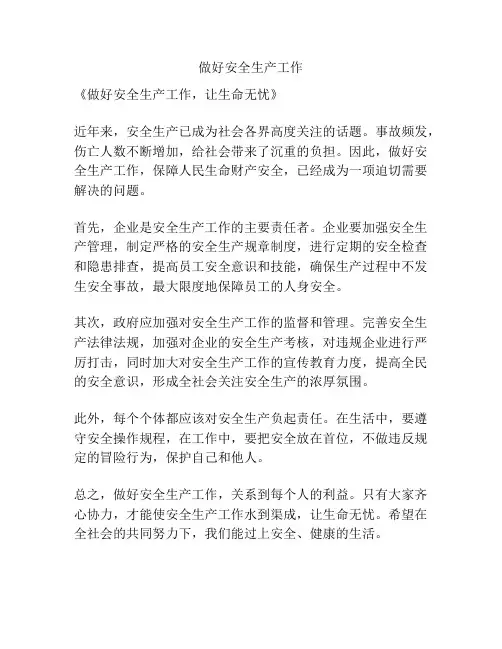 做好安全生产工作

《做好安全生产工作，让生命无忧》

近年来，安全生产已成为社会各界高度关注的话题。事故频发，伤亡人数不断增加，给社会带来了沉重的负担。因此，做好安全生产工作，保障人民生命财产安全，已经成为一项迫切需要解决的问题。

首先，企业是安全生产工作的主要责任者。企业要加强安全生产管理，制定严格的安全生产规章制度，进行定期的安全检查和隐患排查，提高员工安全意识和技能，确保生产过程中不发生安全事故，最大限度地保障员工的人身安全。

其次，政府应加强对安全生产工作的监督和管理。完善安全生产法律法规，加强对企业的安全生产考核，对违规企业进行严厉打击，同时加大对安全生产工作的宣传教育力度，提高全民的安全意识，形成全社会关注安全生产的浓厚氛围。

此外，每个个体都应该对安全生产负起责任。在生活中，要遵守安全操作规程，在工作中，要把安全放在首位，不做违反规定的冒险行为，保护自己和他人。

总之，做好安全生产工作，关系到每个人的利益。只有大家齐心协力，才能使安全生产工作水到渠成，让生命无忧。希望在全社会的共同努力下，我们能过上安全、健康的生活。